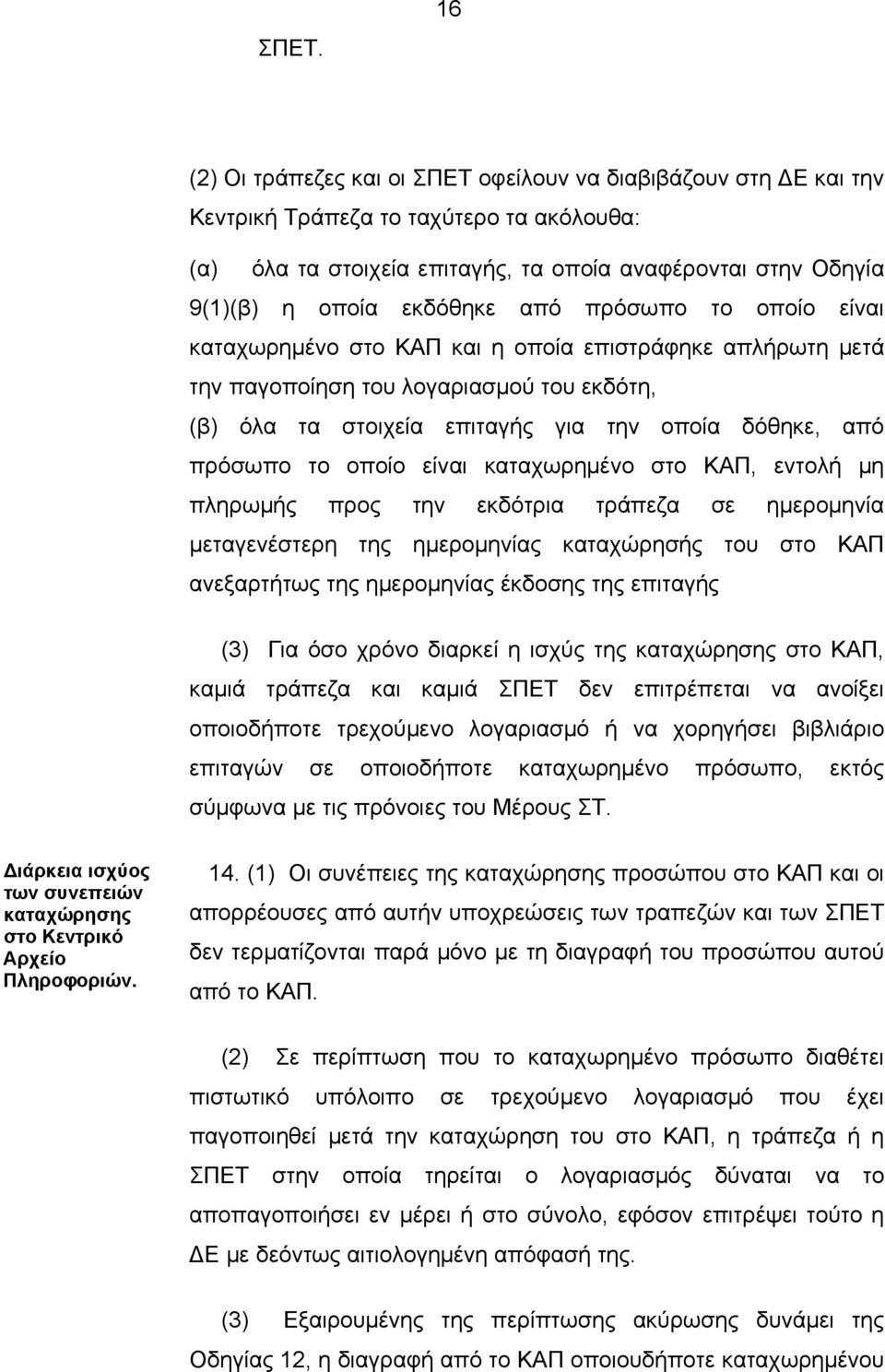 16

ΣΠΕΤ.

(2) Οι τράπεζες και οι ΣΠΕΤ οφείλουν να διαβιβάζουν στη ΔΕ και την Κεντρική Τράπεζα το ταχύτερο τα ακόλουθα:

(α) όλα τα στοιχεία επιταγής, τα οποία αναφέρονται στην Οδηγία 9(1)(β) η οποία εκδόθηκε από πρόσωπο το οποίο είναι καταχωρημένο στο ΚΑΠ και η οποία επιστράφηκε απλήρωτη μετά την παγοποίηση του λογαριασμού του εκδότη,

(β) όλα τα στοιχεία επιταγής για την οποία δόθηκε, από πρόσωπο το οποίο είναι καταχωρημένο στο ΚΑΠ, εντολή μη πληρωμής προς την εκδότρια τράπεζα σε ημερομηνία μεταγενέστερη της ημερομηνίας καταχώρησής του στο ΚΑΠ ανεξαρτήτως της ημερομηνίας έκδοσης της επιταγής

(3) Για όσο χρόνο διαρκεί η ισχύς της καταχώρησης στο ΚΑΠ, καμιά τράπεζα και καμιά ΣΠΕΤ δεν επιτρέπεται να ανοίξει οποιοδήποτε τρεχούμενο λογαριασμό ή να χορηγήσει βιβλιάριο επιταγών σε οποιοδήποτε καταχωρημένο πρόσωπο, εκτός σύμφωνα με τις πρόνοιες του Μέρους ΣΤ.

Διάρκεια ισχύος των συνεπειών καταχώρησης στο Κεντρικό Αρχείο Πληροφοριών.

14. (1) Οι συνέπειες της καταχώρησης προσώπου στο ΚΑΠ και οι απορρέουσες από αυτήν υποχρεώσεις των τραπεζών και των ΣΠΕΤ δεν τερματίζονται παρά μόνο με τη διαγραφή του προσώπου αυτού από το ΚΑΠ.

(2) Σε περίπτωση που το καταχωρημένο πρόσωπο διαθέτει πιστωτικό υπόλοιπο σε τρεχούμενο λογαριασμό που έχει παγοποιηθεί μετά την καταχώρηση του στο ΚΑΠ, η τράπεζα ή η ΣΠΕΤ στην οποία τηρείται ο λογαριασμός δύναται να το αποπαγοποιήσει εν μέρει ή στο σύνολο, εφόσον επιτρέψει τούτο η ΔΕ με δεόντως αιτιολογημένη απόφασή της.

(3) Εξαιρουμένης της περίπτωσης ακύρωσης δυνάμει της Οδηγίας 12, η διαγραφή από το ΚΑΠ οποιουδήποτε καταχωρημένου